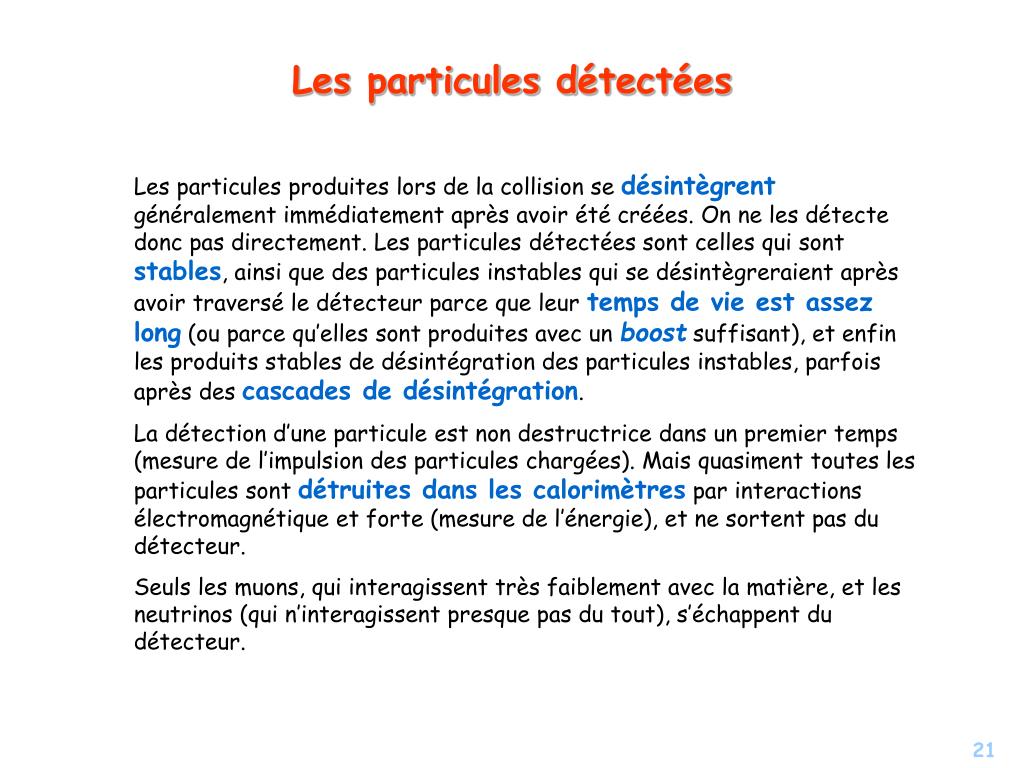 Les particules détectées

Les particules produites lors de la collision se désintègrent généralement immédiatement après avoir été créées. On ne les détecte donc pas directement. Les particules détectées sont celles qui sont stables, ainsi que des particules instables qui se désintègreraient après avoir traversé le détecteur parce que leur temps de vie est assez long (ou parce qu'elles sont produites avec un boost suffisant), et enfin les produits stables de désintégration des particules instables, parfois après des cascades de désintégration.

La détection d'une particule est non destructrice dans un premier temps (mesure de l'impulsion des particules chargées). Mais quasiment toutes les particules sont détruites dans les calorimètres par interactions électromagnétique et forte (mesure de l'énergie), et ne sortent pas du détecteur.

Seuls les muons, qui interagissent très faiblement avec la matière, et les neutrinos (qui n'interagissent presque pas du tout), s'échappent du détecteur.

21